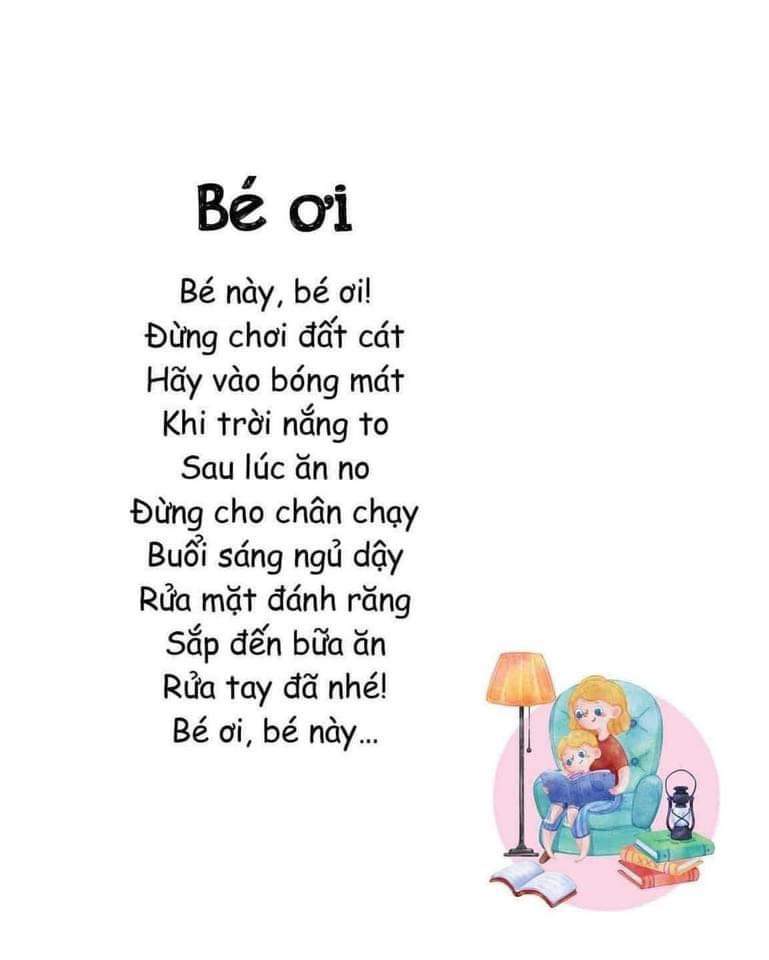 Bé ơi

Bé này, bé ơi!
Đừng chơi đất cát
Hãy vào bóng mát
Khi trời nắng to
Sau lúc ăn no
Đừng cho chân chạy
Buổi sáng ngủ dậy
Rửa mặt đánh răng
Sắp đến bữa ăn
Rửa tay đã nhé!
Bé ơi, bé này...